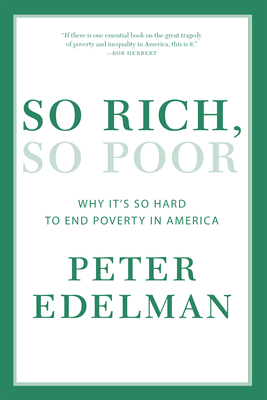 "If there is one essential book on the great tragedy of poverty and inequality in America, this is it."
—BOB HERBERT

SO RICH,
SO POOR

WHY IT'S SO HARD TO END POVERTY IN AMERICA

PETER
EDELMAN